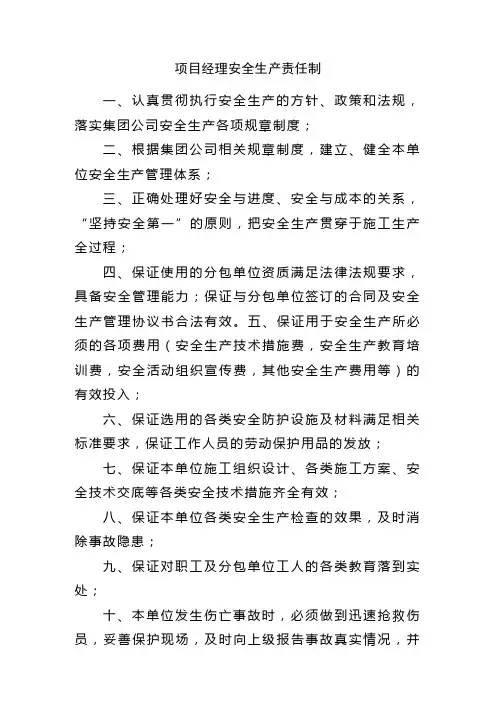 项目经理安全生产责任制

一、认真贯彻执行安全生产的方针、政策和法规，落实集团公司安全生产各项规章制度；

二、根据集团公司相关规章制度，建立、健全本单位安全生产管理体系；

三、正确处理好安全与进度、安全与成本的关系，“坚持安全第一”的原则，把安全生产贯穿于施工生产全过程；

四、保证使用的分包单位资质满足法律法规要求，具备安全管理能力；保证与分包单位签订的合同及安全生产管理协议书合法有效。五、保证用于安全生产所必须的各项费用（安全生产技术措施费，安全生产教育培训费，安全活动组织宣传费，其他安全生产费用等）的有效投入；

六、保证选用的各类安全防护设施及材料满足相关标准要求，保证工作人员的劳动保护用品的发放；

七、保证本单位施工组织设计、各类施工方案、安全技术交底等各类安全技术措施齐全有效；

八、保证本单位各类安全生产检查的效果，及时消除事故隐患；

九、保证对职工及分包单位工人的各类教育落到实处；

十、本单位发生伤亡事故时，必须做到迅速抢救伤员，妥善保护现场，及时向上级报告事故真实情况，并